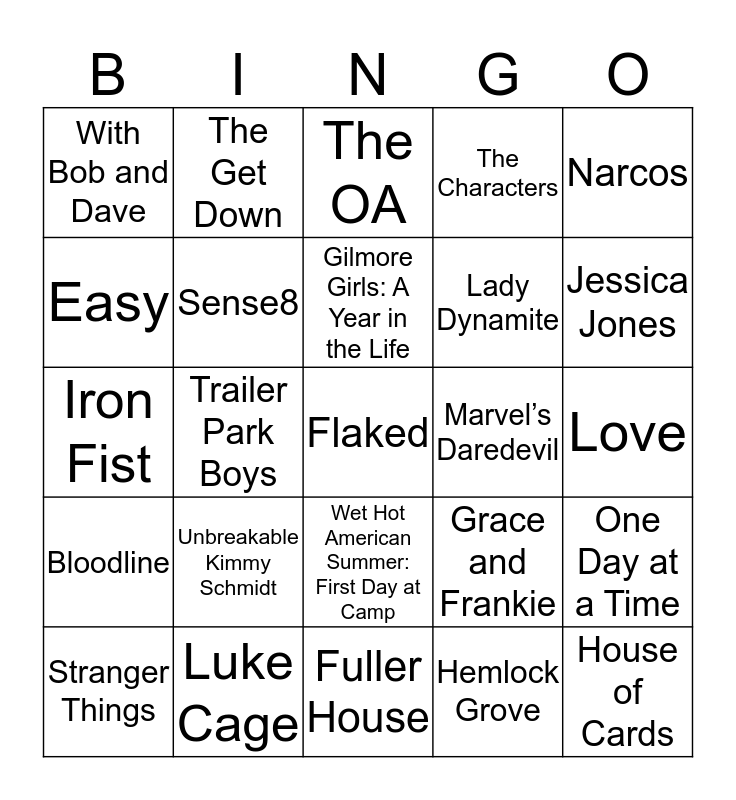 | B | I | N | G | O |
|---|---|---|---|---|
| With Bob and Dave | The Get Down | The OA | The Characters | Narcos |
| Easy | Sense8 | Gilmore Girls: A Year in the Life | Lady Dynamite | Jessica Jones |
| Iron Fist | Trailer Park Boys | Flaked | Marvel's Daredevil | Love |
| Bloodline | Unbreakable Kimmy Schmidt | Wet Hot American Summer: First Day at Camp | Grace and Frankie | One Day at a Time |
| Stranger Things | Luke Cage | Fuller House | Hemlock Grove | House of Cards |